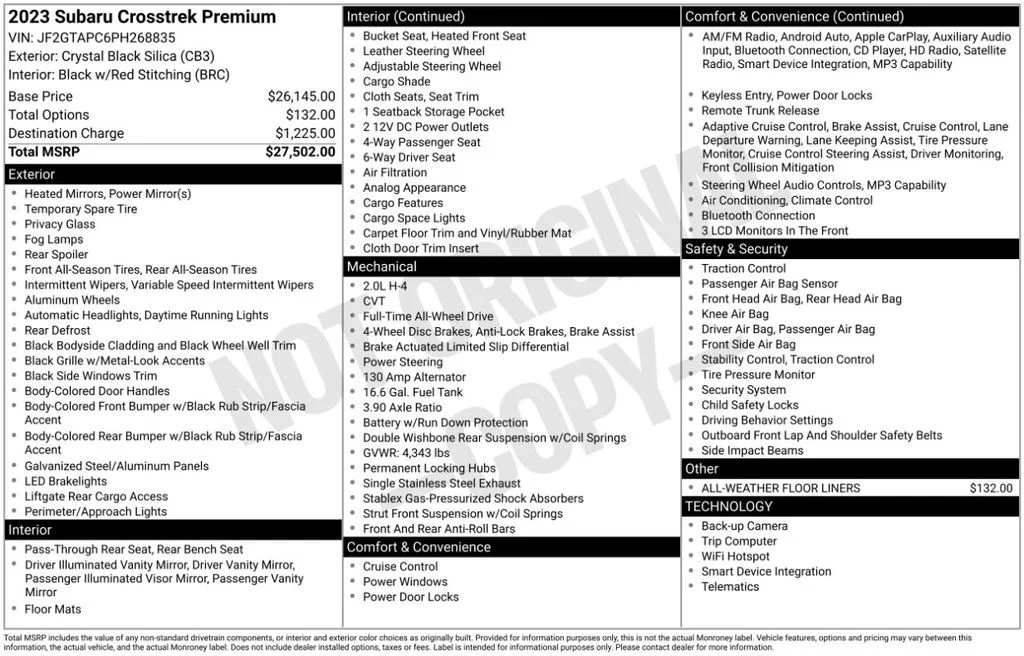 2023 Subaru Crosstrek Premium
VIN: JF2GTAPC6PH268835
Exterior: Crystal Black Silica (CB3)
Interior: Black w/Red Stitching (BRC)

Base Price $26,145.00
Total Options $132.00
Destination Charge $1,225.00
Total MSRP $27,502.00

Exterior
• Heated Mirrors, Power Mirror(s)
• Temporary Spare Tire
• Privacy Glass
• Fog Lamps
• Rear Spoiler
• Front All-Season Tires, Rear All-Season Tires
• Intermittent Wipers, Variable Speed Intermittent Wipers
• Aluminum Wheels
• Automatic Headlights, Daytime Running Lights
• Rear Defrost
• Black Bodyside Cladding and Black Wheel Well Trim
• Black Grille w/Metal-Look Accents
• Black Side Windows Trim
• Body-Colored Door Handles
• Body-Colored Front Bumper w/Black Rub Strip/Fascia Accent
• Body-Colored Rear Bumper w/Black Rub Strip/Fascia Accent
• Galvanized Steel/Aluminum Panels
• LED Brakelights
• Liftgate Rear Cargo Access
• Perimeter/Approach Lights

Interior
• Pass-Through Rear Seat, Rear Bench Seat
• Driver Illuminated Vanity Mirror, Driver Vanity Mirror, Passenger Illuminated Visor Mirror, Passenger Vanity Mirror
• Floor Mats

Interior (Continued)
• Bucket Seat, Heated Front Seat
• Leather Steering Wheel
• Adjustable Steering Wheel
• Cargo Shade
• Cloth Seats, Seat Trim
• 1 Seatback Storage Pocket
• 2 12V DC Power Outlets
• 4-Way Passenger Seat
• 6-Way Driver Seat
• Air Filtration
• Analog Appearance
• Cargo Features
• Cargo Space Lights
• Carpet Floor Trim and Vinyl/Rubber Mat
• Cloth Door Trim Insert

Mechanical
• 2.0L H-4
• CVT
• Full-Time All-Wheel Drive
• 4-Wheel Disc Brakes, Anti-Lock Brakes, Brake Assist
• Brake Actuated Limited Slip Differential
• Power Steering
• 130 Amp Alternator
• 16.6 Gal. Fuel Tank
• 3.90 Axle Ratio
• Battery w/Run Down Protection
• Double Wishbone Rear Suspension w/Coil Springs
• GVWR: 4,343 lbs
• Permanent Locking Hubs
• Single Stainless Steel Exhaust
• Stablex Gas-Pressurized Shock Absorbers
• Strut Front Suspension w/Coil Springs
• Front And Rear Anti-Roll Bars

Comfort & Convenience
• Cruise Control
• Power Windows
• Power Door Locks

Comfort & Convenience (Continued)
• AM/FM Radio, Android Auto, Apple CarPlay, Auxiliary Audio Input, Bluetooth Connection, CD Player, HD Radio, Satellite Radio, Smart Device Integration, MP3 Capability
• Keyless Entry, Power Door Locks
• Remote Trunk Release
• Adaptive Cruise Control, Brake Assist, Cruise Control, Lane Departure Warning, Lane Keeping Assist, Tire Pressure Monitor, Cruise Control Steering Assist, Driver Monitoring, Front Collision Mitigation
• Steering Wheel Audio Controls, MP3 Capability
• Air Conditioning, Climate Control
• Bluetooth Connection
• 3 LCD Monitors In The Front

Safety & Security
• Traction Control
• Passenger Air Bag Sensor
• Front Head Air Bag, Rear Head Air Bag
• Knee Air Bag
• Driver Air Bag, Passenger Air Bag
• Front Side Air Bag
• Stability Control, Traction Control
• Tire Pressure Monitor
• Security System
• Child Safety Locks
• Driving Behavior Settings
• Outboard Front Lap And Shoulder Safety Belts
• Side Impact Beams

Other
• ALL-WEATHER FLOOR LINERS $132.00

TECHNOLOGY
• Back-up Camera
• Trip Computer
• WiFi Hotspot
• Smart Device Integration
• Telematics

Total MSRP includes the value of any non-standard drivetrain components, or interior and exterior color choices as originally built. Provided for information purposes only, this is not the actual Monroney label. Vehicle features, options and pricing may vary between this information, the actual vehicle, and the actual Monroney label. Does not include dealer installed options, taxes or fees. Label is intended for informational purposes only. Please contact dealer for more information.

NOT ORIGINAL COPY